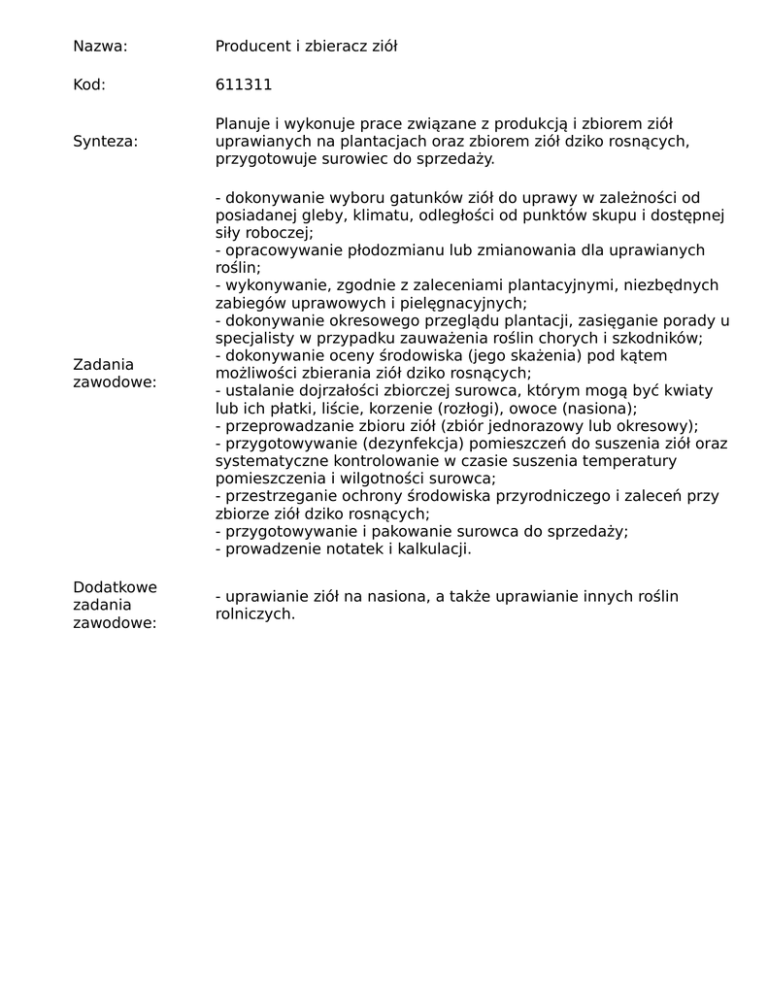 Nazwa:
Producent i zbieracz ziół

Kod:
611311

Synteza:
Planuje i wykonuje prace związane z produkcją i zbiorem ziół uprawianych na plantacjach oraz zbiorem ziół dziko rosnących, przygotowuje surowiec do sprzedaży.

Zadania zawodowe:
- dokonywanie wyboru gatunków ziół do uprawy w zależności od posiadanej gleby, klimatu, odległości od punktów skupu i dostępnej siły roboczej;
- opracowywanie płodozmianu lub zmianowania dla uprawianych roślin;
- wykonywanie, zgodnie z zaleceniami plantacyjnymi, niezbędnych zabiegów uprawowych i pielęgnacyjnych;
- dokonywanie okresowego przeglądu plantacji, zasięganie porady u specjalisty w przypadku zauważenia roślin chorych i szkodników;
- dokonywanie oceny środowiska (jego skażenia) pod kątem możliwości zbierania ziół dziko rosnących;
- ustalanie dojrzałości zbiorczej surowca, którym mogą być kwiaty lub ich płatki, liście, korzenie (rozłogi), owoce (nasiona);
- przeprowadzanie zbioru ziół (zbiór jednorazowy lub okresowy);
- przygotowywanie (dezynfekcja) pomieszczeń do suszenia ziół oraz systematyczne kontrolowanie w czasie suszenia temperatury pomieszczenia i wilgotności surowca;
- przestrzeganie ochrony środowiska przyrodniczego i zaleceń przy zbiorze ziół dziko rosnących;
- przygotowywanie i pakowanie surowca do sprzedaży;
- prowadzenie notatek i kalkulacji.

Dodatkowe zadania zawodowe:
- uprawianie ziół na nasiona, a także uprawianie innych roślin rolniczych.